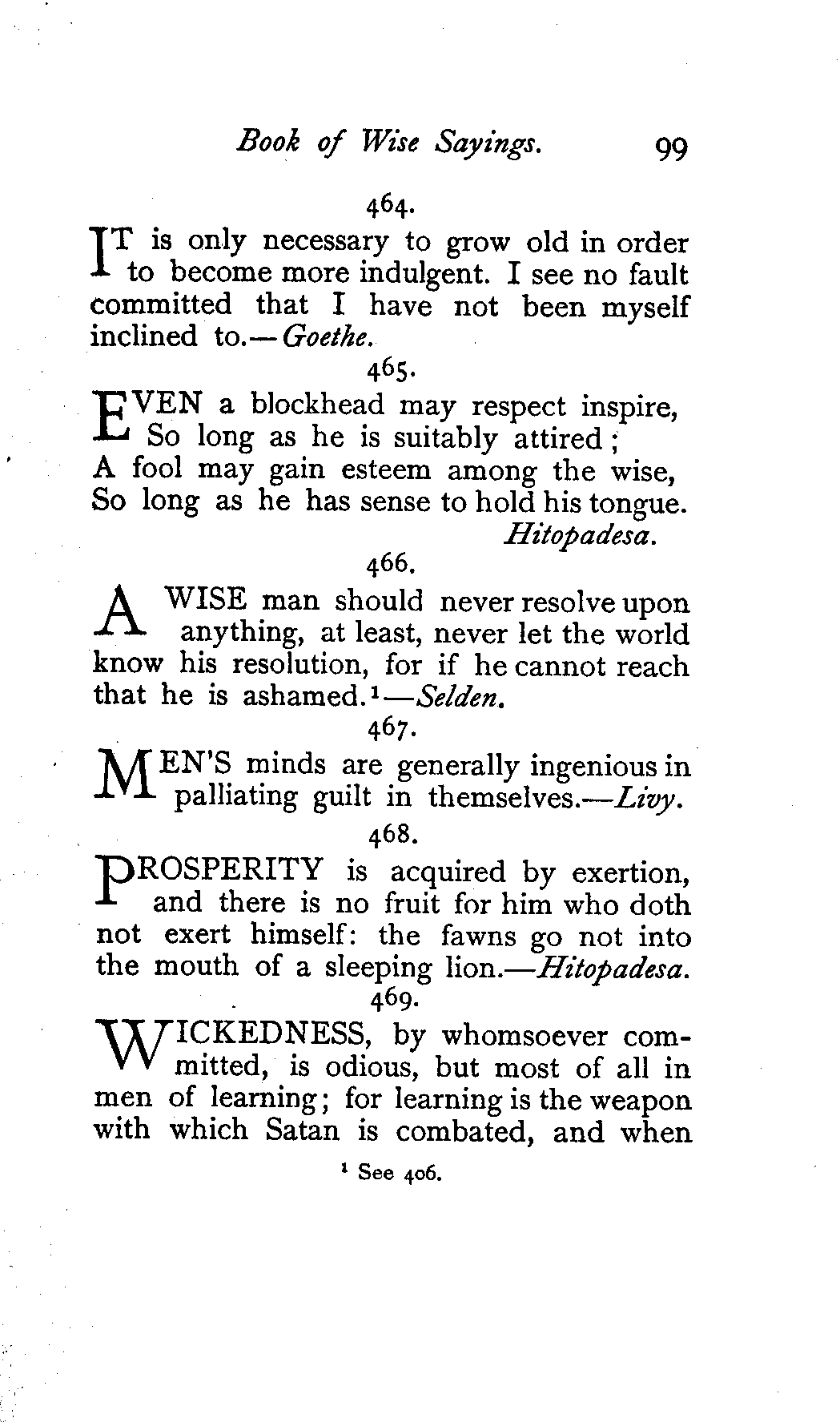 Book of Wise Sayings. 99

464.

IT is only necessary to grow old in order to become more indulgent. I see no fault committed that I have not been myself inclined to.—Goethe.

465.

EVEN a blockhead may respect inspire,
So long as he is suitably attired;
A fool may gain esteem among the wise,
So long as he has sense to hold his tongue.
Hitopadesa.

466.

A WISE man should never resolve upon anything, at least, never let the world know his resolution, for if he cannot reach that he is ashamed.¹—Selden.

467.

MEN'S minds are generally ingenious in palliating guilt in themselves.—Livy.

468.

PROSPERITY is acquired by exertion, and there is no fruit for him who doth not exert himself: the fawns go not into the mouth of a sleeping lion.—Hitopadesa.

469.

WICKEDNESS, by whomsoever committed, is odious, but most of all in men of learning; for learning is the weapon with which Satan is combated, and when

¹ See 406.